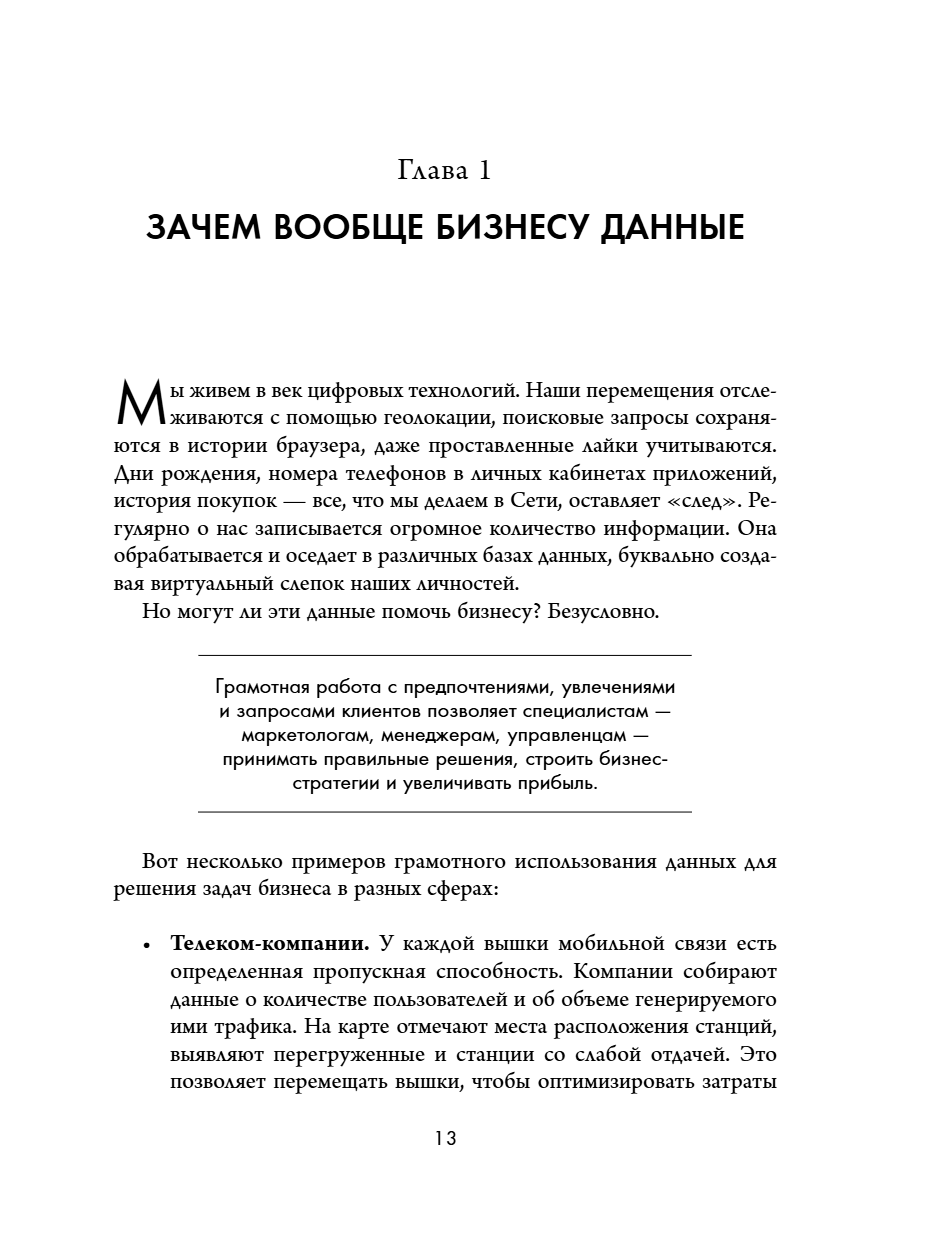 Глава 1

ЗАЧЕМ ВООБЩЕ БИЗНЕСУ ДАННЫЕ

Мы живем в век цифровых технологий. Наши перемещения отслеживаются с помощью геолокации, поисковые запросы сохраняются в истории браузера, даже проставленные лайки учитываются. Дни рождения, номера телефонов в личных кабинетах приложений, история покупок — все, что мы делаем в Сети, оставляет «след». Регулярно о нас записывается огромное количество информации. Она обрабатывается и оседает в различных базах данных, буквально создавая виртуальный слепок наших личностей.

Но могут ли эти данные помочь бизнесу? Безусловно.

Грамотная работа с предпочтениями, увлечениями и запросами клиентов позволяет специалистам — маркетологам, менеджерам, управленцам — принимать правильные решения, строить бизнес-стратегии и увеличивать прибыль.

Вот несколько примеров грамотного использования данных для решения задач бизнеса в разных сферах:

• **Телеком-компании.** У каждой вышки мобильной связи есть определенная пропускная способность. Компании собирают данные о количестве пользователей и об объеме генерируемого ими трафика. На карте отмечают места расположения станций, выявляют перегруженные и станции со слабой отдачей. Это позволяет перемещать вышки, чтобы оптимизировать затраты

13